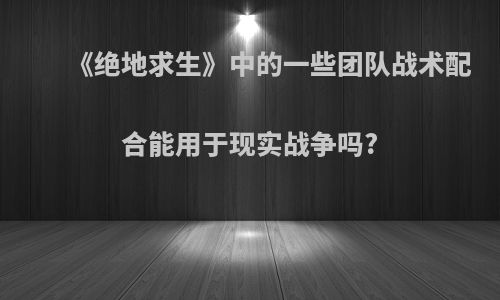 《绝地求生》中的一些团队战术配合能用于现实战争吗?